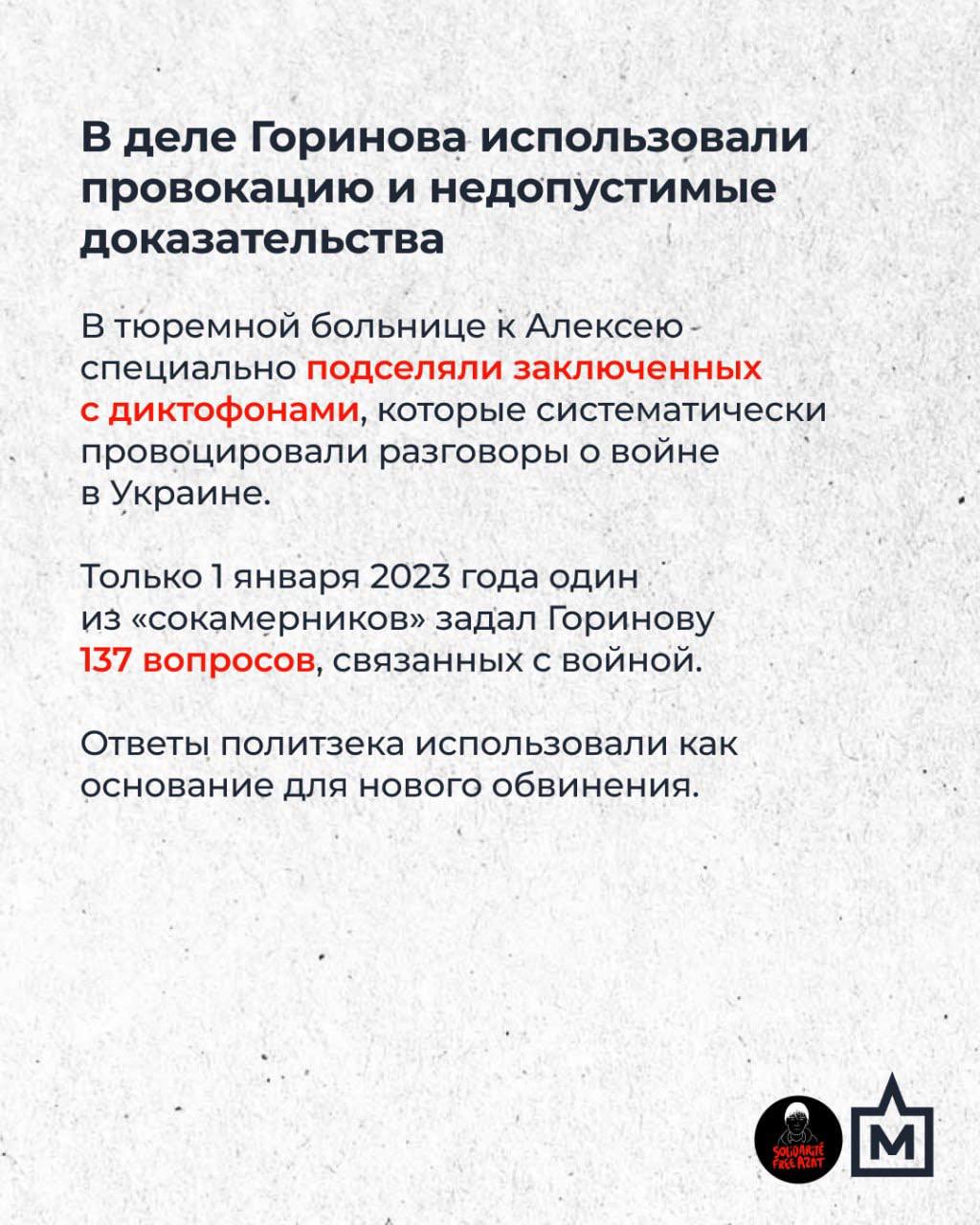 В деле Горинова использовали провокацию и недопустимые доказательства

В тюремной больнице к Алексею специально подселяли заключенных с диктофонами, которые систематически провоцировали разговоры о войне в Украине.

Только 1 января 2023 года один из «сокамерников» задал Горинову 137 вопросов, связанных с войной.

Ответы политзека использовали как основание для нового обвинения.

SOLIDARITÉ FREE AZAT

М